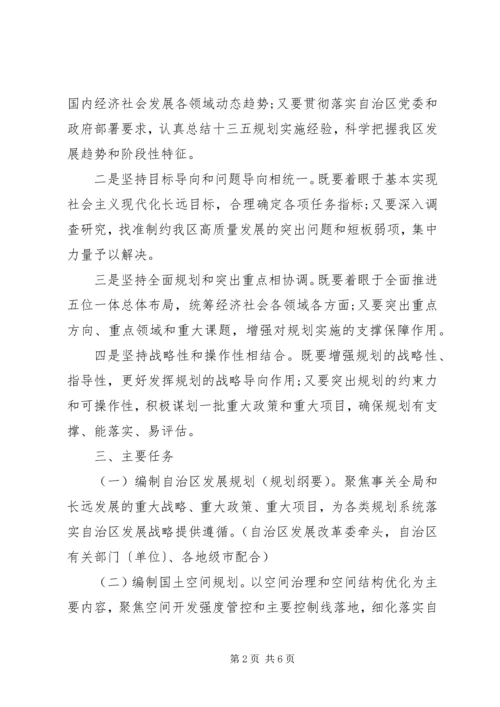 国内经济社会发展各领域动态趋势；又要贯彻落实自治区党委和政府部署要求，认真总结十三五规划实施经验，科学把握我区发展趋势和阶段性特征。

二是坚持目标导向和问题导向相统一。既要着眼于基本实现社会主义现代化长远目标，合理确定各项任务指标；又要深入调查研究，找准制约我区高质量发展的突出问题和短板弱项，集中力量予以解决。

三是坚持全面规划和突出重点相协调。既要着眼于全面推进五位一体总体布局，统筹经济社会各领域各方面；又要突出重点方向、重点领域和重大课题，增强对规划实施的支撑保障作用。

四是坚持战略性和操作性相结合。既要增强规划的战略性、指导性，更好发挥规划的战略导向作用；又要突出规划的约束力和可操作性，积极谋划一批重大政策和重大项目，确保规划有支撑、能落实、易评估。

三、主要任务

（一）编制自治区发展规划（规划纲要）。聚焦事关全局和长远发展的重大战略、重大政策、重大项目，为各类规划系统落实自治区发展战略提供遵循。（自治区发展改革委牵头，自治区有关部门〔单位〕、各地级市配合）

（二）编制国土空间规划。以空间治理和空间结构优化为主要内容，聚焦空间开发强度管控和主要控制线落地，细化落实自

第2页 共6页